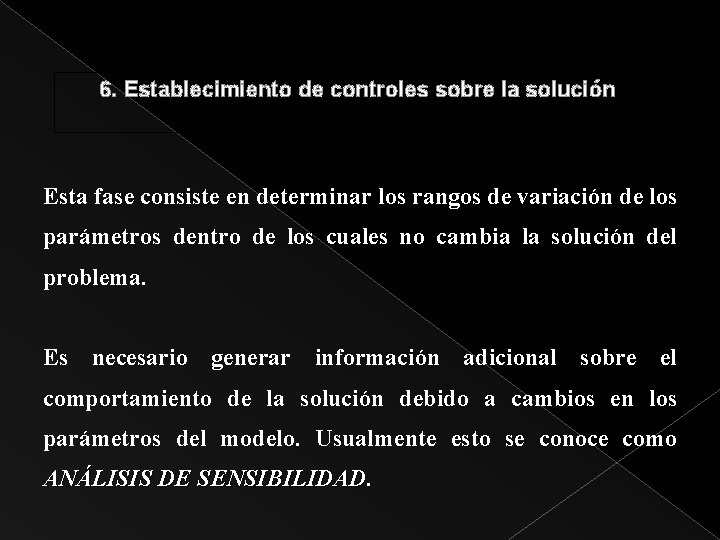 6. Establecimiento de controles sobre la solución

Esta fase consiste en determinar los rangos de variación de los parámetros dentro de los cuales no cambia la solución del problema.

Es necesario generar información adicional sobre el comportamiento de la solución debido a cambios en los parámetros del modelo. Usualmente esto se conoce como ANÁLISIS DE SENSIBILIDAD.